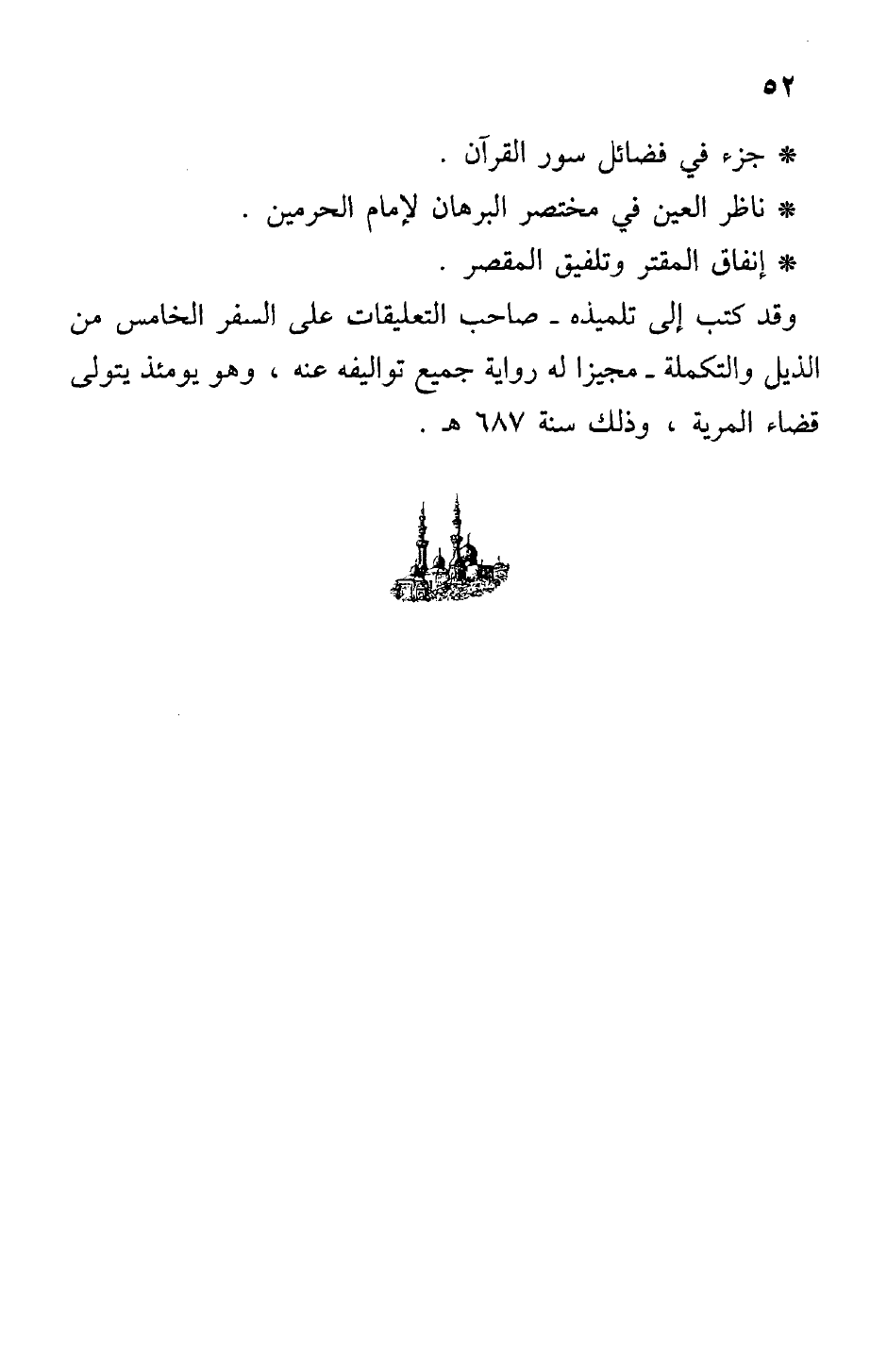 ٥٢

* جزء في فضائل سور القرآن .

* ناظر العين في مختصر البرهان لإمام الحرمين .

* إنفاق المقتر وتلفيق المقصر .

وقد كتب إلى تلميذه ـ صاحب التعليقات على السفر الخامس من الذيل والتكملة ـ مجيزا له رواية جميع تواليفه عنه ، وهو يومئذ يتولى قضاء المرية ، وذلك سنة ٦٨٧ هـ .